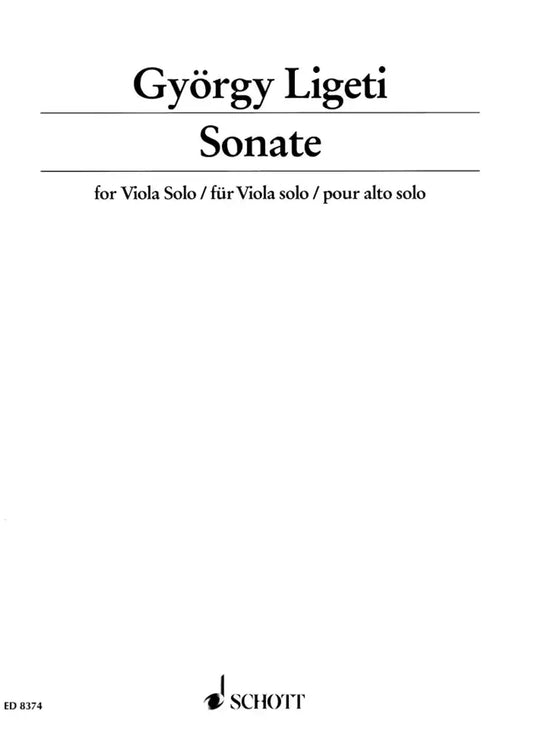 György Ligeti

Sonate

for Viola Solo / für Viola solo / pour alto solo

ED 8374

SCHOTT